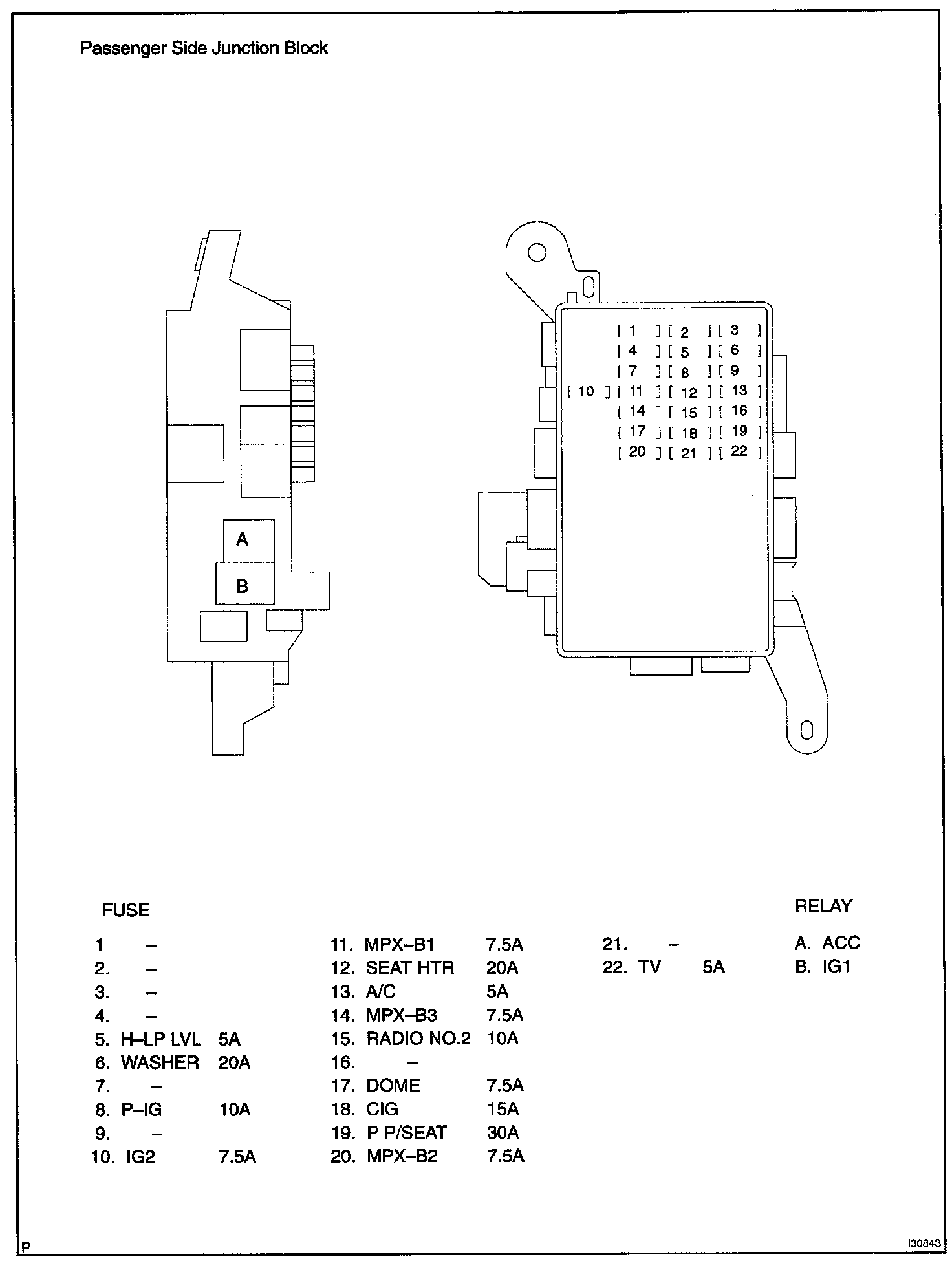 Passenger Side Junction Block

A

B

[ 1 ] [ 2 ] [ 3 ]
[ 4 ] [ 5 ] [ 6 ]
[ 7 ] [ 8 ] [ 9 ]
[ 10 ] [ 11 ] [ 12 ] [ 13 ]
[ 14 ] [ 15 ] [ 16 ]
[ 17 ] [ 18 ] [ 19 ]
[ 20 ] [ 21 ] [ 22 ]

FUSE

1 –
2. –
3. –
4. –
5. H–LP LVL 5A
6. WASHER 20A
7. –
8. P–IG 10A
9. –
10. IG2 7.5A

11. MPX–B1 7.5A
12. SEAT HTR 20A
13. A/C 5A
14. MPX–B3 7.5A
15. RADIO NO.2 10A
16. –
17. DOME 7.5A
18. CIG 15A
19. P P/SEAT 30A
20. MPX–B2 7.5A

21. –
22. TV 5A

RELAY

A. ACC
B. IG1

P

I30843